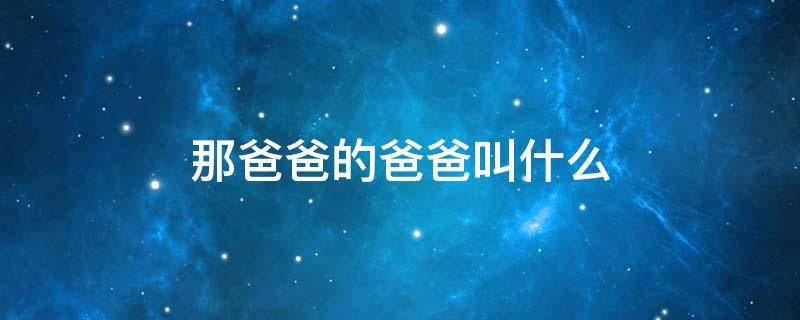 那爸爸的爸爸叫什么